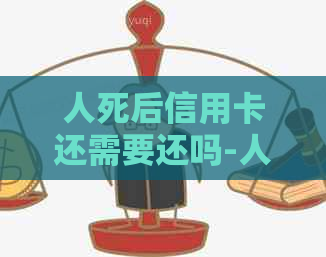 yuqi

人死后信用卡还需要还吗-人